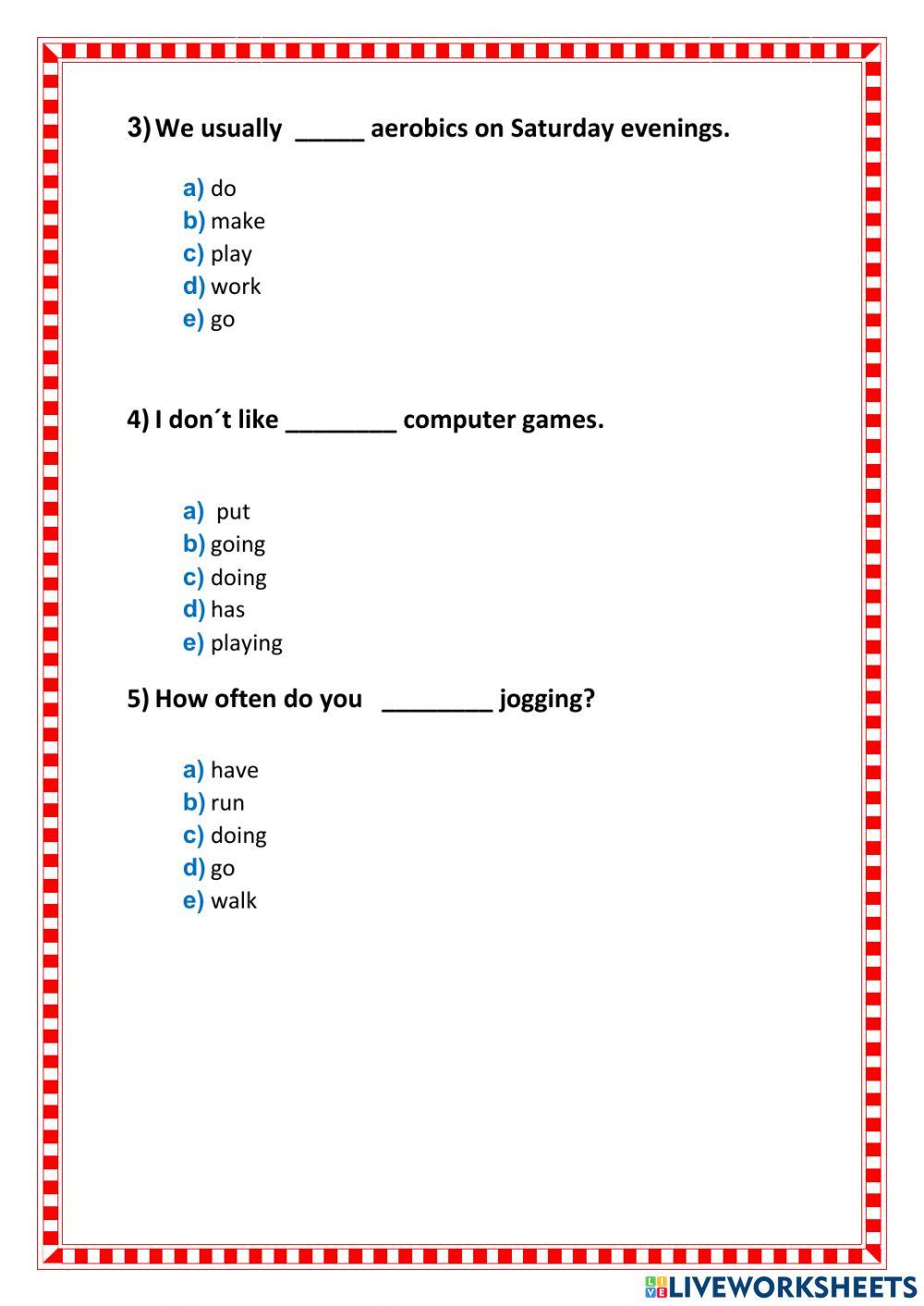 3) We usually _____ aerobics on Saturday evenings.

a) do
b) make
c) play
d) work
e) go

4) I don´t like ________ computer games.

a) put
b) going
c) doing
d) has
e) playing

5) How often do you ________ jogging?

a) have
b) run
c) doing
d) go
e) walk

LIVEWORKSHEETS